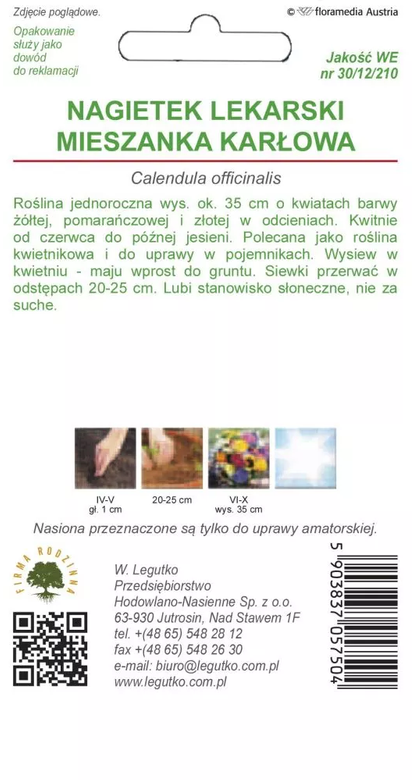 Zdjęcie poglądowe.

© floramedia Austria

Opakowanie służy jako dowód do reklamacji

Jakość WE nr 30/12/210

NAGIETEK LEKARSKI MIESZANKA KARŁOWA

Calendula officinalis

Roślina jednoroczna wys. ok. 35 cm o kwiatach barwy żółtej, pomarańczowej i złotej w odcieniach. Kwitnie od czerwca do późnej jesieni. Polecana jako roślina kwietnikowa i do uprawy w pojemnikach. Wysiew w kwietniu - maju wprost do gruntu. Siewki przerwać w odstępach 20-25 cm. Lubi stanowisko słoneczne, nie za suche.

IV-V gł. 1 cm

20-25 cm

VI-X wys. 35 cm

Nasiona przeznaczone są tylko do uprawy amatorskiej.

FIRMA RODZINNA

W. Legutko
Przedsiębiorstwo
Hodowlano-Nasienne Sp. z o.o.
63-930 Jutrosin, Nad Stawem 1F
tel. +(48 65) 548 28 12
fax +(48 65) 548 26 30
e-mail: biuro@legutko.com.pl
www.legutko.com.pl

5 903837 057504